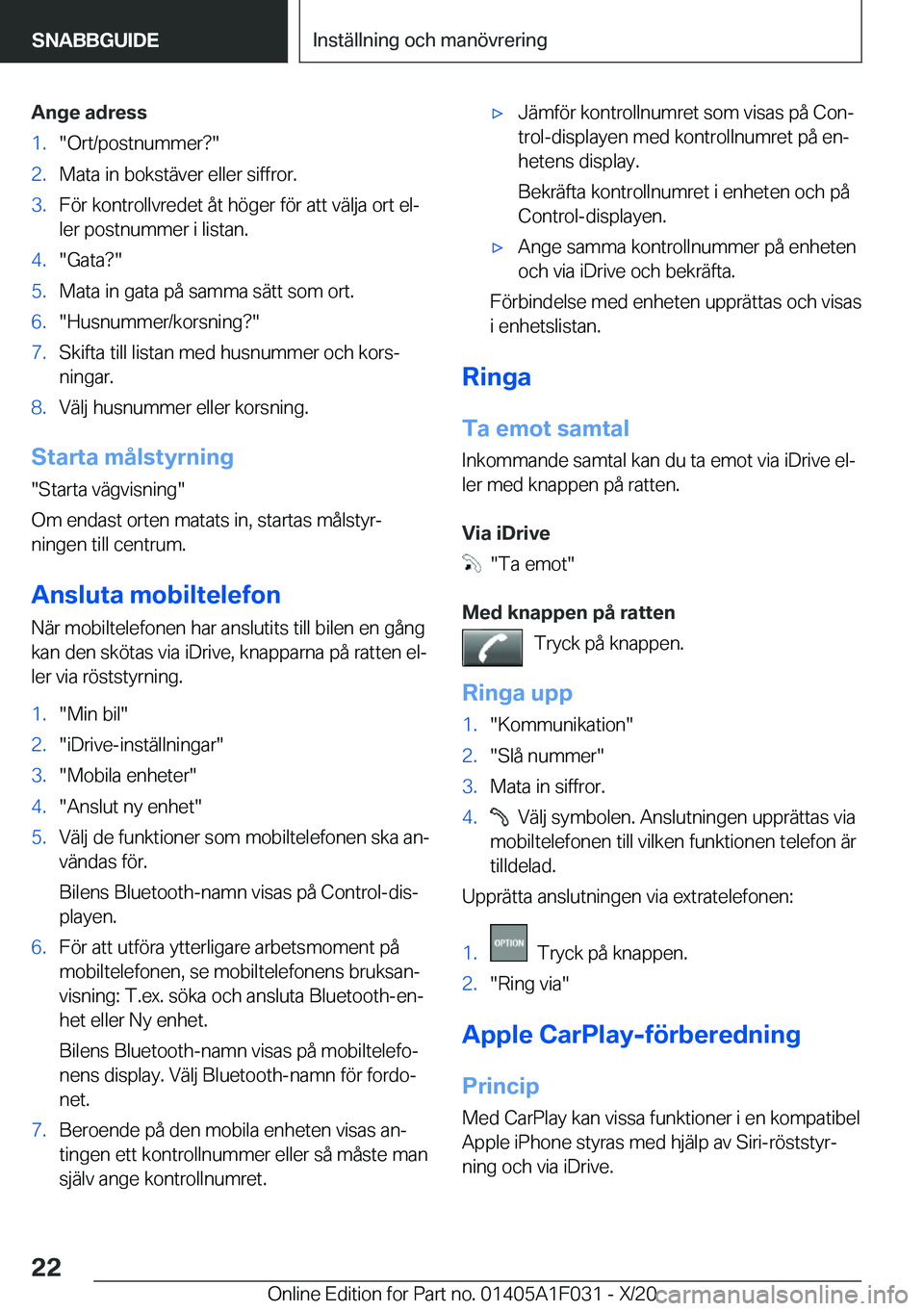 SNABBGUIDE

Inställning och manövrering

Ange adress

1. "Ort/postnummer?"
2. Mata in bokstäver eller siffror.
3. För kontrollvredet åt höger för att välja ort eller postnummer i listan.
4. "Gata?"
5. Mata in gata på samma sätt som ort.
6. "Husnummer/korsning?"
7. Skifta till listan med husnummer och korsningar.
8. Välj husnummer eller korsning.

Starta målstyrning

"Starta vägvisning"

Om endast orten matats in, startas målstyrningen till centrum.

Ansluta mobiltelefon

När mobiltelefonen har anslutits till bilen en gång kan den skötas via iDrive, knapparna på ratten eller via röststyrning.

1. "Min bil"
2. "iDrive-inställningar"
3. "Mobila enheter"
4. "Anslut ny enhet"
5. Välj de funktioner som mobiltelefonen ska användas för.

Bilens Bluetooth-namn visas på Control-displayen.
6. För att utföra ytterligare arbetsmoment på mobiltelefonen, se mobiltelefonens bruksanvisning: T.ex. söka och ansluta Bluetooth-enhet eller Ny enhet.

Bilens Bluetooth-namn visas på mobiltelefonens display. Välj Bluetooth-namn för fordonet.
7. Beroende på den mobila enheten visas antingen ett kontrollnummer eller så måste man själv ange kontrollnumret.

▷ Jämför kontrollnumret som visas på Control-displayen med kontrollnumret på enhetens display.

Bekräfta kontrollnumret i enheten och på Control-displayen.

▷ Ange samma kontrollnummer på enheten och via iDrive och bekräfta.

Förbindelse med enheten upprättas och visas i enhetslistan.

Ringa

Ta emot samtal

Inkommande samtal kan du ta emot via iDrive eller med knappen på ratten.

Via iDrive

"Ta emot"

Med knappen på ratten

Tryck på knappen.

Ringa upp

1. "Kommunikation"
2. "Slå nummer"
3. Mata in siffror.
4. Välj symbolen. Anslutningen upprättas via mobiltelefonen till vilken funktionen telefon är tilldelad.

Upprätta anslutningen via extratelefonen:

1. OPTION Tryck på knappen.
2. "Ring via"

Apple CarPlay-förberedning

Princip

Med CarPlay kan vissa funktioner i en kompatibel Apple iPhone styras med hjälp av Siri-röststyrning och via iDrive.

22

Online Edition for Part no. 01405A1F031 - X/20 carmanualsonline.info